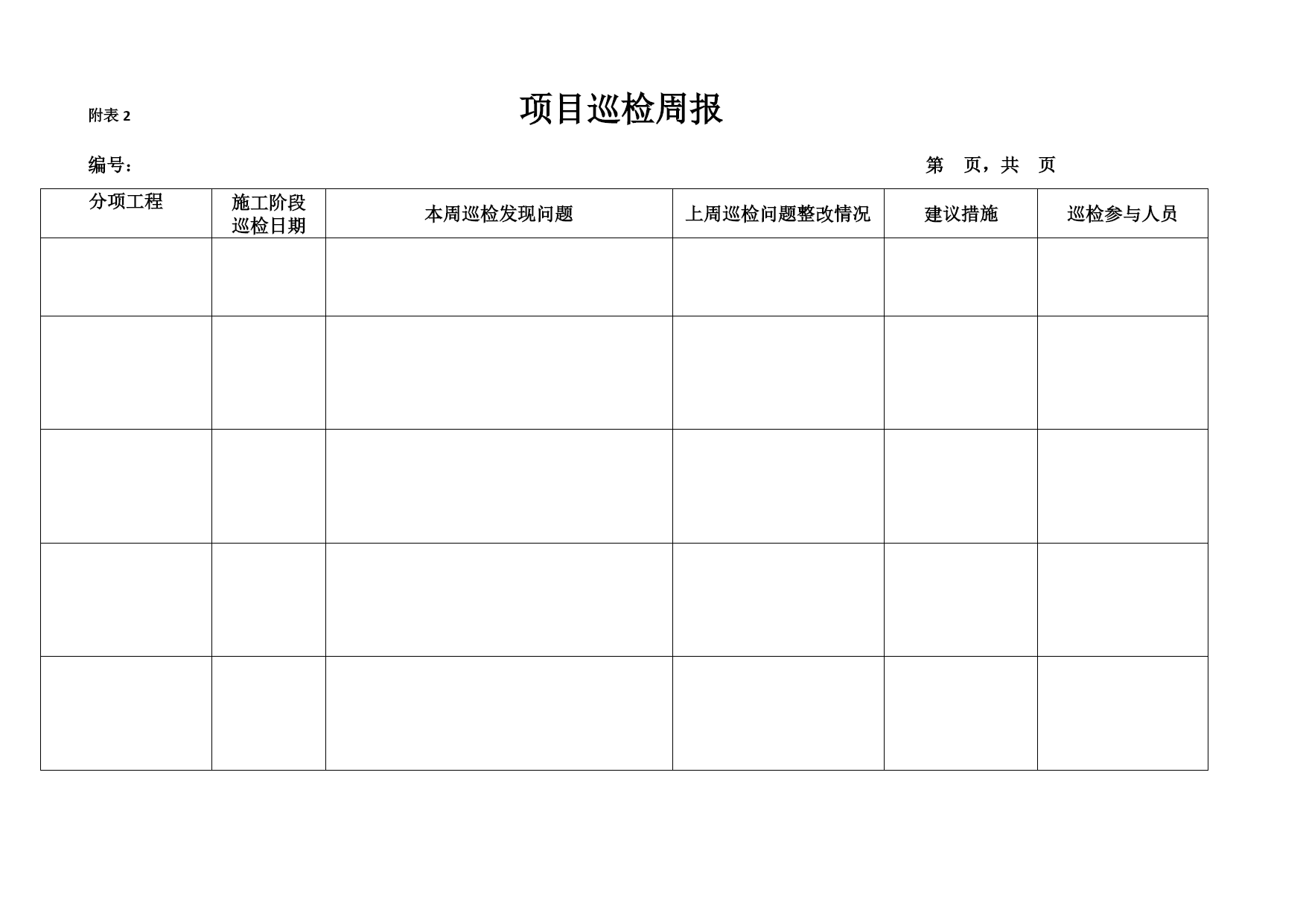 附表 2

项目巡检周报

编号：

第 页，共 页

| 分项工程 | 施工阶段巡检日期 | 本周巡检发现问题 | 上周巡检问题整改情况 | 建议措施 | 巡检参与人员 |
|---|---|---|---|---|---|
| | | | | | |
| | | | | | |
| | | | | | |
| | | | | | |
| | | | | | |